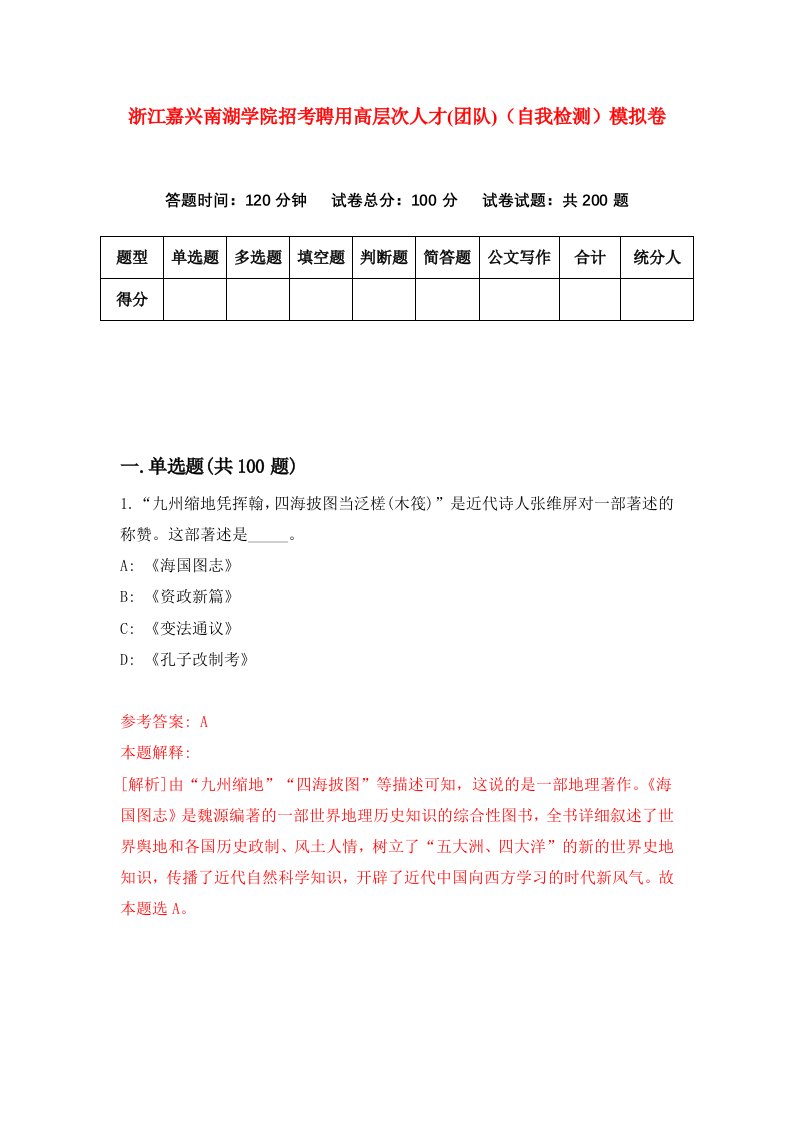 浙江嘉兴南湖学院招考聘用高层次人才(团队)（自我检测）模拟卷

答题时间：120 分钟　试卷总分：100 分　试卷试题：共 200 题

| 题型 | 单选题 | 多选题 | 填空题 | 判断题 | 简答题 | 公文写作 | 合计 | 统分人 |
|---|---|---|---|---|---|---|---|---|
| 得分 | | | | | | | | |

一.单选题(共 100 题)

1.“九州缩地凭挥翰，四海披图当泛槎(木筏)”是近代诗人张维屏对一部著述的称赞。这部著述是_____。

A: 《海国图志》

B: 《资政新篇》

C: 《变法通议》

D: 《孔子改制考》

参考答案: A

本题解释:

[解析]由“九州缩地”“四海披图”等描述可知，这说的是一部地理著作。《海国图志》是魏源编著的一部世界地理历史知识的综合性图书，全书详细叙述了世界舆地和各国历史政制、风土人情，树立了“五大洲、四大洋”的新的世界史地知识，传播了近代自然科学知识，开辟了近代中国向西方学习的时代新风气。故本题选 A。